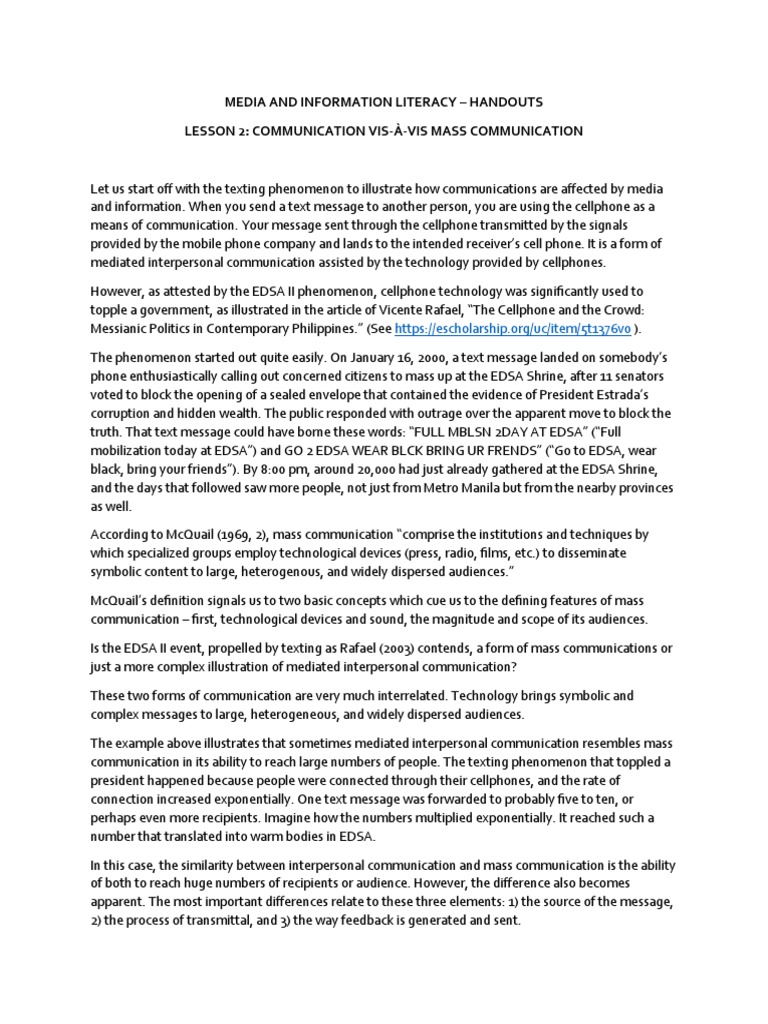 MEDIA AND INFORMATION LITERACY – HANDOUTS

LESSON 2: COMMUNICATION VIS-À-VIS MASS COMMUNICATION

Let us start off with the texting phenomenon to illustrate how communications are affected by media and information. When you send a text message to another person, you are using the cellphone as a means of communication. Your message sent through the cellphone transmitted by the signals provided by the mobile phone company and lands to the intended receiver's cell phone. It is a form of mediated interpersonal communication assisted by the technology provided by cellphones.

However, as attested by the EDSA II phenomenon, cellphone technology was significantly used to topple a government, as illustrated in the article of Vicente Rafael, "The Cellphone and the Crowd: Messianic Politics in Contemporary Philippines." (See https://escholarship.org/uc/item/5t1376v0 ).

The phenomenon started out quite easily. On January 16, 2000, a text message landed on somebody's phone enthusiastically calling out concerned citizens to mass up at the EDSA Shrine, after 11 senators voted to block the opening of a sealed envelope that contained the evidence of President Estrada's corruption and hidden wealth. The public responded with outrage over the apparent move to block the truth. That text message could have borne these words: "FULL MBLSN 2DAY AT EDSA" ("Full mobilization today at EDSA") and GO 2 EDSA WEAR BLCK BRING UR FRENDS" ("Go to EDSA, wear black, bring your friends"). By 8:00 pm, around 20,000 had just already gathered at the EDSA Shrine, and the days that followed saw more people, not just from Metro Manila but from the nearby provinces as well.

According to McQuail (1969, 2), mass communication "comprise the institutions and techniques by which specialized groups employ technological devices (press, radio, films, etc.) to disseminate symbolic content to large, heterogenous, and widely dispersed audiences."

McQuail's definition signals us to two basic concepts which cue us to the defining features of mass communication – first, technological devices and sound, the magnitude and scope of its audiences.

Is the EDSA II event, propelled by texting as Rafael (2003) contends, a form of mass communications or just a more complex illustration of mediated interpersonal communication?

These two forms of communication are very much interrelated. Technology brings symbolic and complex messages to large, heterogeneous, and widely dispersed audiences.

The example above illustrates that sometimes mediated interpersonal communication resembles mass communication in its ability to reach large numbers of people. The texting phenomenon that toppled a president happened because people were connected through their cellphones, and the rate of connection increased exponentially. One text message was forwarded to probably five to ten, or perhaps even more recipients. Imagine how the numbers multiplied exponentially. It reached such a number that translated into warm bodies in EDSA.

In this case, the similarity between interpersonal communication and mass communication is the ability of both to reach huge numbers of recipients or audience. However, the difference also becomes apparent. The most important differences relate to these three elements: 1) the source of the message, 2) the process of transmittal, and 3) the way feedback is generated and sent.